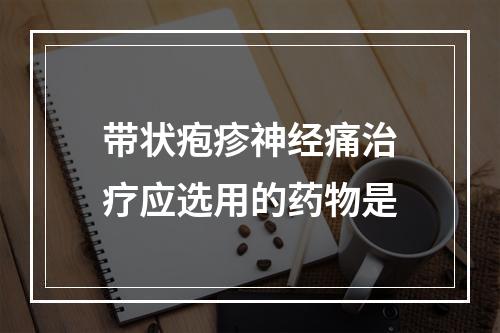 带状疱疹神经痛治疗应选用的药物是